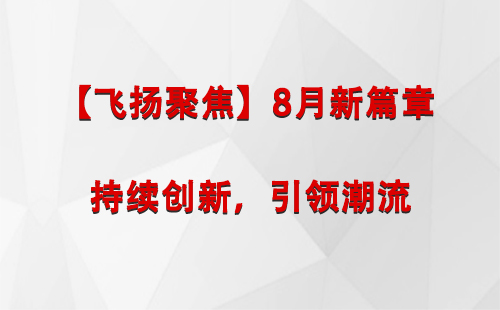 【飞扬聚焦】8月新篇章

持续创新，引领潮流